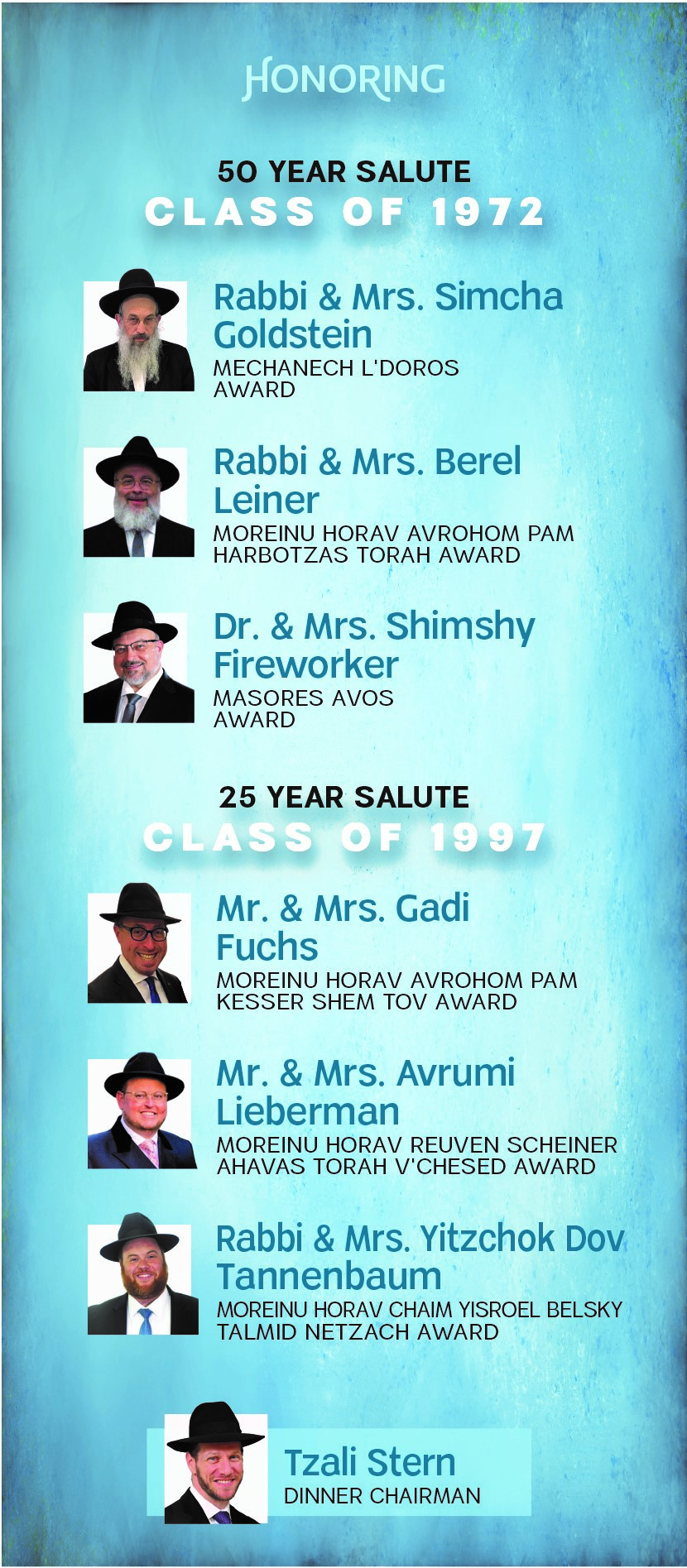 HONORING

50 YEAR SALUTE
CLASS OF 1972

Rabbi & Mrs. Simcha Goldstein
MECHANECH L'DOROS AWARD

Rabbi & Mrs. Berel Leiner
MOREINU HORAV AVROHOM PAM HARBOTZAS TORAH AWARD

Dr. & Mrs. Shimshy Fireworker
MASORES AVOS AWARD

25 YEAR SALUTE
CLASS OF 1997

Mr. & Mrs. Gadi Fuchs
MOREINU HORAV AVROHOM PAM KESSER SHEM TOV AWARD

Mr. & Mrs. Avrumi Lieberman
MOREINU HORAV REUVEN SCHEINER AHAVAS TORAH V'CHESED AWARD

Rabbi & Mrs. Yitzchok Dov Tannenbaum
MOREINU HORAV CHAIM YISROEL BELSKY TALMID NETZACH AWARD

Tzali Stern
DINNER CHAIRMAN